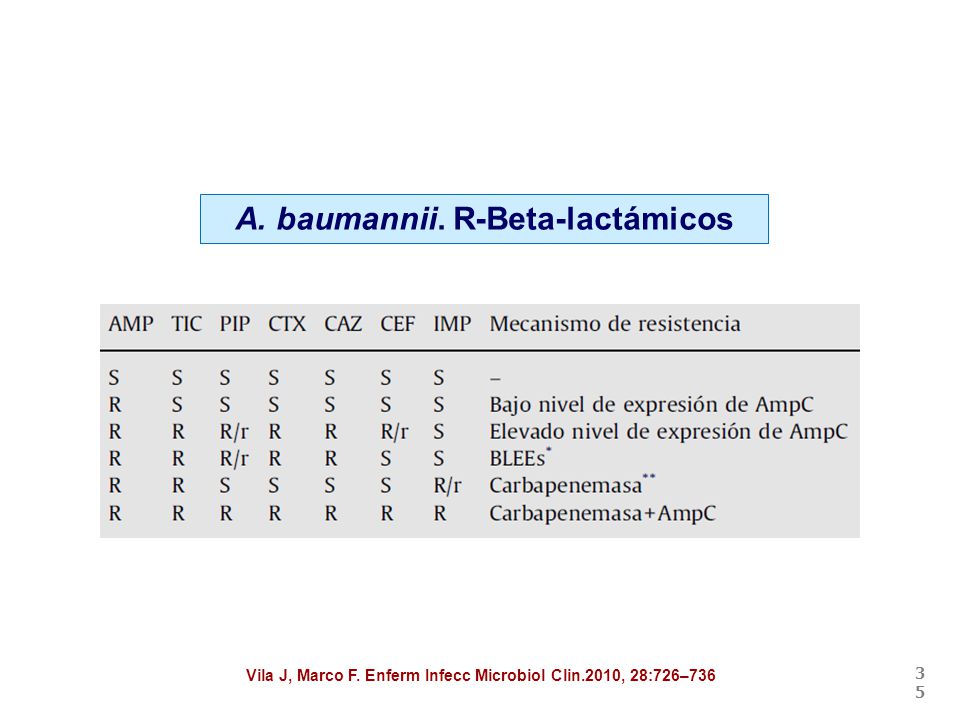 A. baumannii. R-Beta-lactámicos

| AMP | TIC | PIP | CTX | CAZ | CEF | IMP | Mecanismo de resistencia |
|---|---|---|---|---|---|---|---|
| S | S | S | S | S | S | S | – |
| R | S | S | S | S | S | S | Bajo nivel de expresión de AmpC |
| R | R | R/r | R | R | R/r | S | Elevado nivel de expresión de AmpC |
| R | R | R/r | R | R | S | S | BLEEs$^{*}$ |
| R | R | S | S | S | S | R/r | Carbapenemasa$^{**}$ |
| R | R | R | R | R | R | R | Carbapenemasa+AmpC |

Vila J, Marco F. Enferm Infecc Microbiol Clin.2010, 28:726–736

35